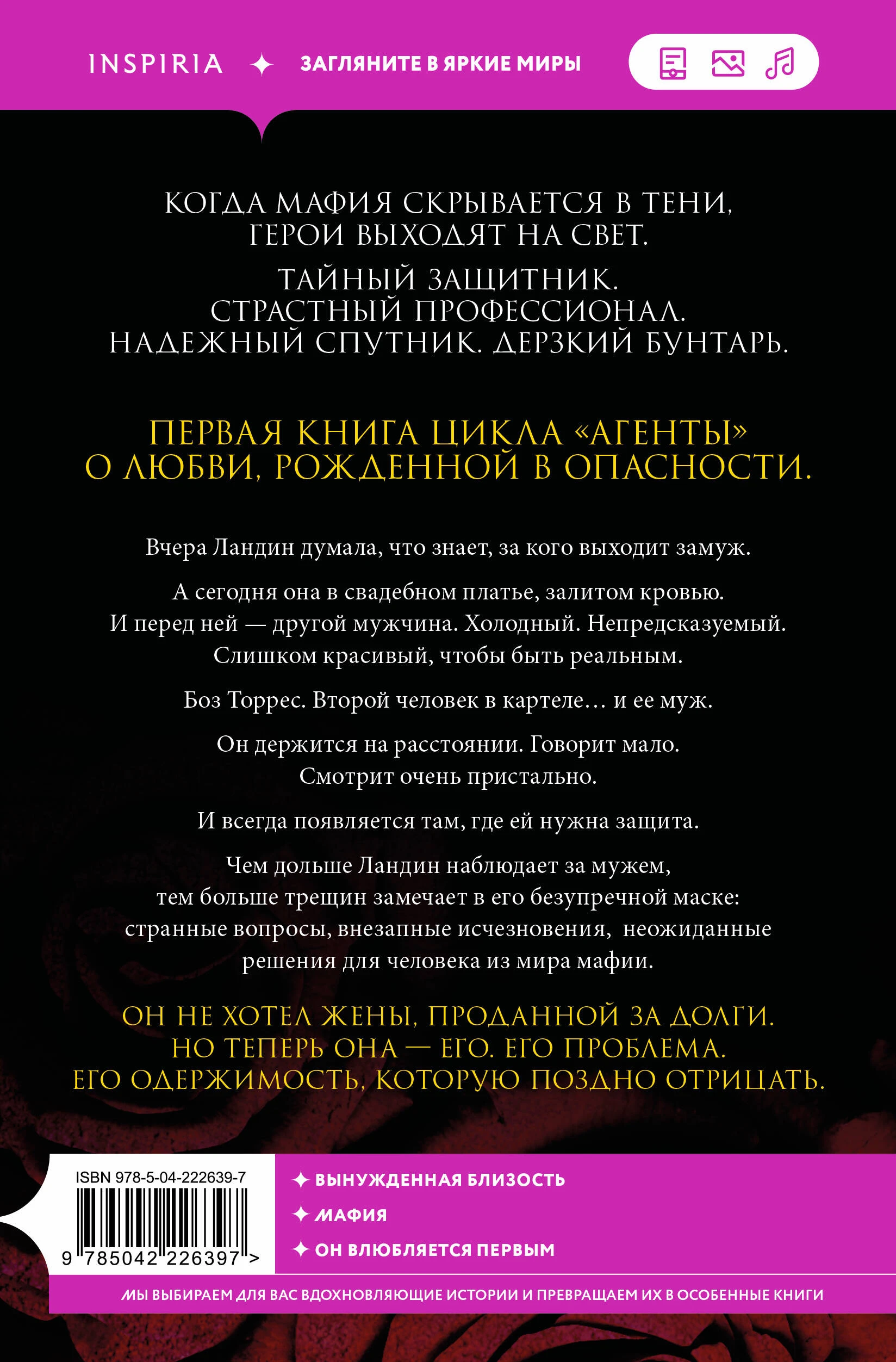 INSPIRIA ✦ ЗАГЛЯНИТЕ В ЯРКИЕ МИРЫ

КОГДА МАФИЯ СКРЫВАЕТСЯ В ТЕНИ, ГЕРОИ ВЫХОДЯТ НА СВЕТ.

ТАЙНЫЙ ЗАЩИТНИК. СТРАСТНЫЙ ПРОФЕССИОНАЛ. НАДЕЖНЫЙ СПУТНИК. ДЕРЗКИЙ БУНТАРЬ.

ПЕРВАЯ КНИГА ЦИКЛА «АГЕНТЫ» О ЛЮБВИ, РОЖДЕННОЙ В ОПАСНОСТИ.

Вчера Ландин думала, что знает, за кого выходит замуж.

А сегодня она в свадебном платье, залитом кровью. И перед ней — другой мужчина. Холодный. Непредсказуемый. Слишком красивый, чтобы быть реальным.

Боз Торрес. Второй человек в картеле… и ее муж.

Он держится на расстоянии. Говорит мало. Смотрит очень пристально.

И всегда появляется там, где ей нужна защита.

Чем дольше Ландин наблюдает за мужем, тем больше трещин замечает в его безупречной маске: странные вопросы, внезапные исчезновения, неожиданные решения для человека из мира мафии.

ОН НЕ ХОТЕЛ ЖЕНЫ, ПРОДАННОЙ ЗА ДОЛГИ. НО ТЕПЕРЬ ОНА — ЕГО. ЕГО ПРОБЛЕМА. ЕГО ОДЕРЖИМОСТЬ, КОТОРУЮ ПОЗДНО ОТРИЦАТЬ.

ISBN 978-5-04-222639-7

9 785042 226397 >

✦ ВЫНУЖДЕННАЯ БЛИЗОСТЬ
✦ МАФИЯ
✦ ОН ВЛЮБЛЯЕТСЯ ПЕРВЫМ

МЫ ВЫБИРАЕМ ДЛЯ ВАС ВДОХНОВЛЯЮЩИЕ ИСТОРИИ И ПРЕВРАЩАЕМ ИХ В ОСОБЕННЫЕ КНИГИ